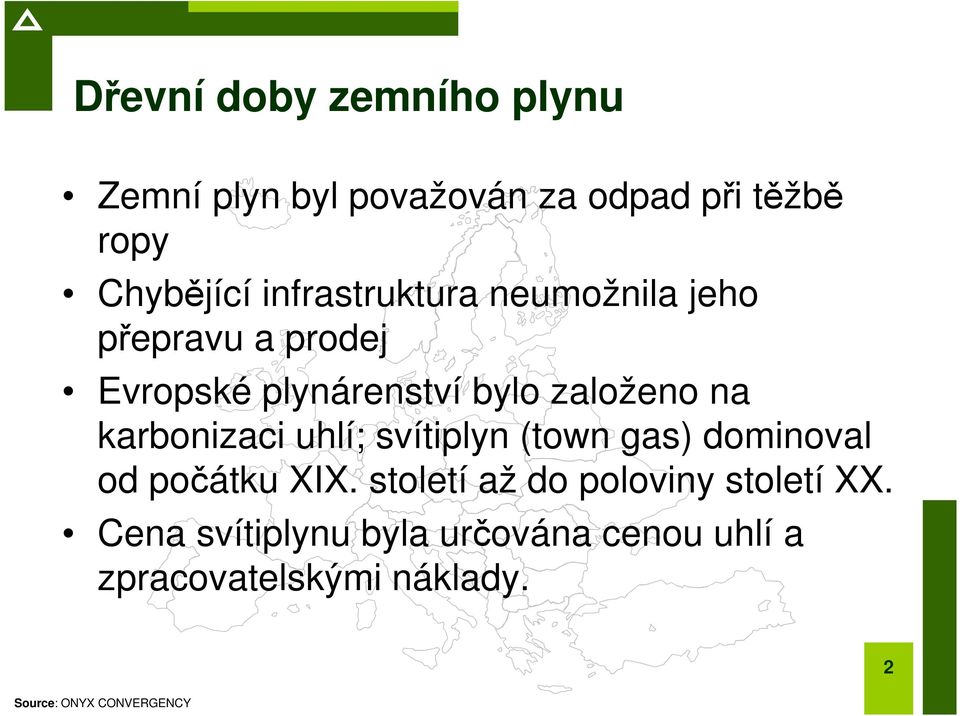 Dřevní doby zemního plynu

• Zemní plyn byl považován za odpad při těžbě ropy

• Chybějící infrastruktura neumožnila jeho přepravu a prodej

• Evropské plynárenství bylo založeno na karbonizaci uhlí; svítiplyn (town gas) dominoval od počátku XIX. století až do poloviny století XX.

• Cena svítiplynu byla určována cenou uhlí a zpracovatelskými náklady.

2

Source: ONYX CONVERGENCY